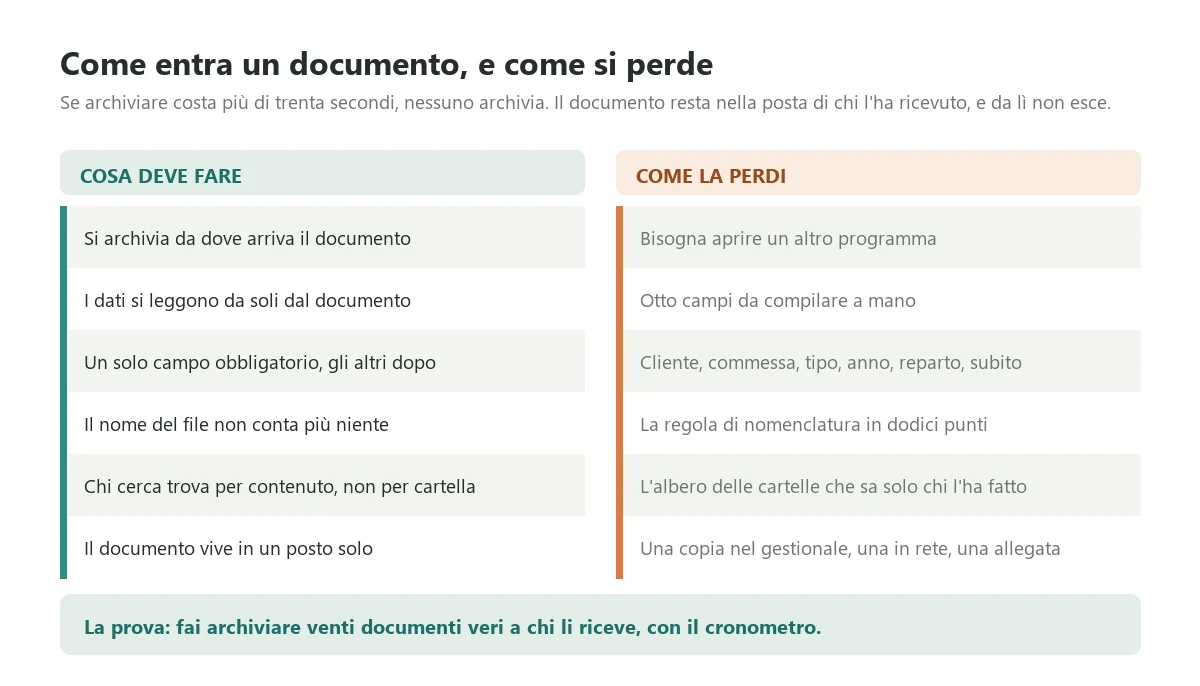 Come entra un documento, e come si perde

Se archiviare costa più di trenta secondi, nessuno archivia. Il documento resta nella posta di chi l'ha ricevuto, e da lì non esce.

COSA DEVE FARE

Si archivia da dove arriva il documento

I dati si leggono da soli dal documento

Un solo campo obbligatorio, gli altri dopo

Il nome del file non conta più niente

Chi cerca trova per contenuto, non per cartella

Il documento vive in un posto solo

COME LA PERDI

Bisogna aprire un altro programma

Otto campi da compilare a mano

Cliente, commessa, tipo, anno, reparto, subito

La regola di nomenclatura in dodici punti

L'albero delle cartelle che sa solo chi l'ha fatto

Una copia nel gestionale, una in rete, una allegata

La prova: fai archiviare venti documenti veri a chi li riceve, con il cronometro.